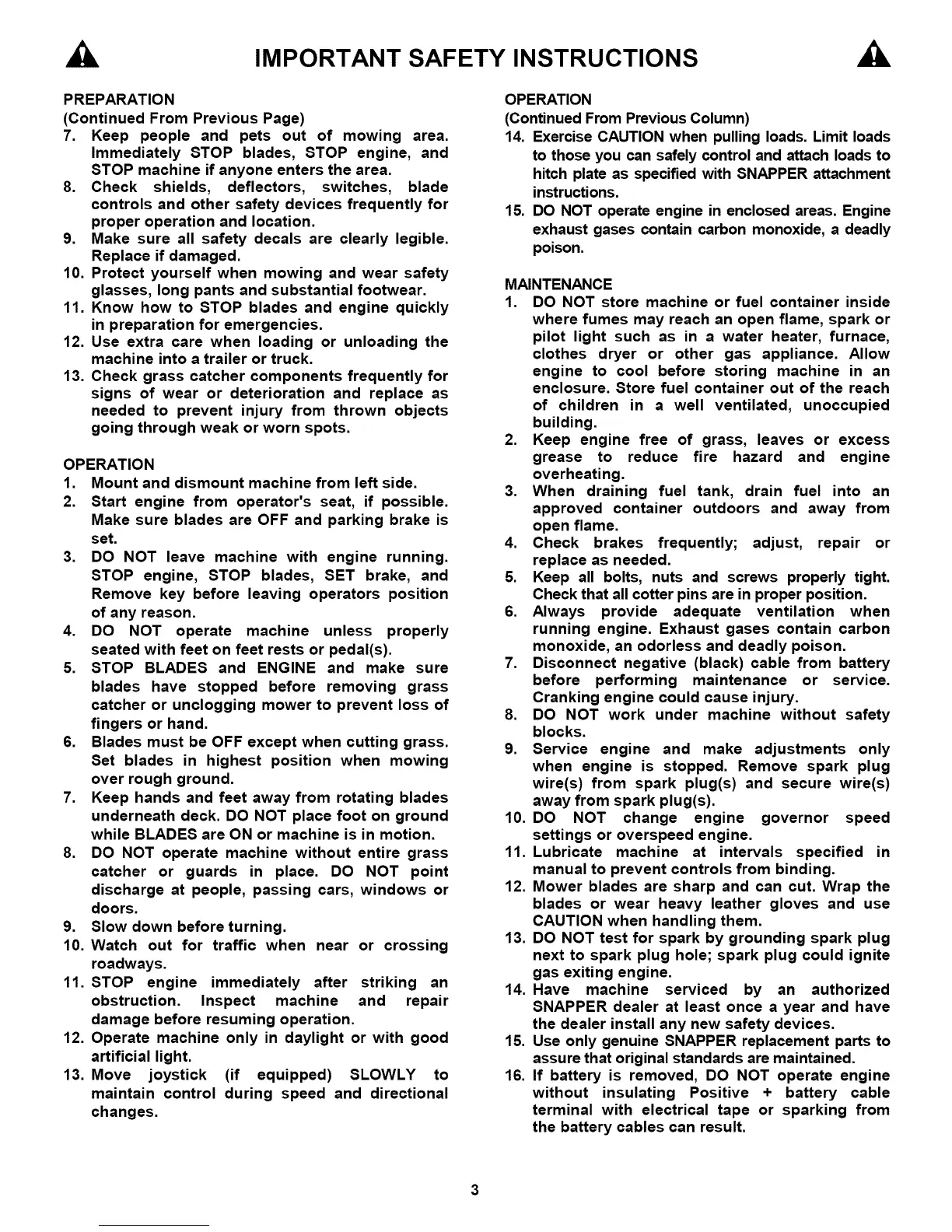 IMPORTANT SAFETY INSTRUCTIONS

PREPARATION
(Continued From Previous Page)
7. Keep people and pets out of mowing area. Immediately STOP blades, STOP engine, and STOP machine if anyone enters the area.
8. Check shields, deflectors, switches, blade controls and other safety devices frequently for proper operation and location.
9. Make sure all safety decals are clearly legible. Replace if damaged.
10. Protect yourself when mowing and wear safety glasses, long pants and substantial footwear.
11. Know how to STOP blades and engine quickly in preparation for emergencies.
12. Use extra care when loading or unloading the machine into a trailer or truck.
13. Check grass catcher components frequently for signs of wear or deterioration and replace as needed to prevent injury from thrown objects going through weak or worn spots.

OPERATION
1. Mount and dismount machine from left side.
2. Start engine from operator's seat, if possible. Make sure blades are OFF and parking brake is set.
3. DO NOT leave machine with engine running. STOP engine, STOP blades, SET brake, and Remove key before leaving operators position of any reason.
4. DO NOT operate machine unless properly seated with feet on feet rests or pedal(s).
5. STOP BLADES and ENGINE and make sure blades have stopped before removing grass catcher or unclogging mower to prevent loss of fingers or hand.
6. Blades must be OFF except when cutting grass. Set blades in highest position when mowing over rough ground.
7. Keep hands and feet away from rotating blades underneath deck. DO NOT place foot on ground while BLADES are ON or machine is in motion.
8. DO NOT operate machine without entire grass catcher or guards in place. DO NOT point discharge at people, passing cars, windows or doors.
9. Slow down before turning.
10. Watch out for traffic when near or crossing roadways.
11. STOP engine immediately after striking an obstruction. Inspect machine and repair damage before resuming operation.
12. Operate machine only in daylight or with good artificial light.
13. Move joystick (if equipped) SLOWLY to maintain control during speed and directional changes.

OPERATION
(Continued From Previous Column)
14. Exercise CAUTION when pulling loads. Limit loads to those you can safely control and attach loads to hitch plate as specified with SNAPPER attachment instructions.
15. DO NOT operate engine in enclosed areas. Engine exhaust gases contain carbon monoxide, a deadly poison.

MAINTENANCE
1. DO NOT store machine or fuel container inside where fumes may reach an open flame, spark or pilot light such as in a water heater, furnace, clothes dryer or other gas appliance. Allow engine to cool before storing machine in an enclosure. Store fuel container out of the reach of children in a well ventilated, unoccupied building.
2. Keep engine free of grass, leaves or excess grease to reduce fire hazard and engine overheating.
3. When draining fuel tank, drain fuel into an approved container outdoors and away from open flame.
4. Check brakes frequently; adjust, repair or replace as needed.
5. Keep all bolts, nuts and screws properly tight. Check that all cotter pins are in proper position.
6. Always provide adequate ventilation when running engine. Exhaust gases contain carbon monoxide, an odorless and deadly poison.
7. Disconnect negative (black) cable from battery before performing maintenance or service. Cranking engine could cause injury.
8. DO NOT work under machine without safety blocks.
9. Service engine and make adjustments only when engine is stopped. Remove spark plug wire(s) from spark plug(s) and secure wire(s) away from spark plug(s).
10. DO NOT change engine governor speed settings or overspeed engine.
11. Lubricate machine at intervals specified in manual to prevent controls from binding.
12. Mower blades are sharp and can cut. Wrap the blades or wear heavy leather gloves and use CAUTION when handling them.
13. DO NOT test for spark by grounding spark plug next to spark plug hole; spark plug could ignite gas exiting engine.
14. Have machine serviced by an authorized SNAPPER dealer at least once a year and have the dealer install any new safety devices.
15. Use only genuine SNAPPER replacement parts to assure that original standards are maintained.
16. If battery is removed, DO NOT operate engine without insulating Positive + battery cable terminal with electrical tape or sparking from the battery cables can result.

3